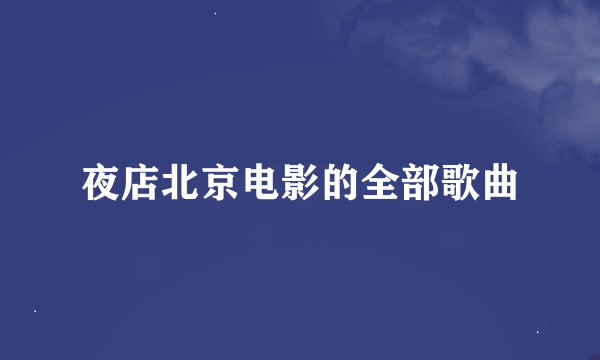 夜店北京电影的全部歌曲